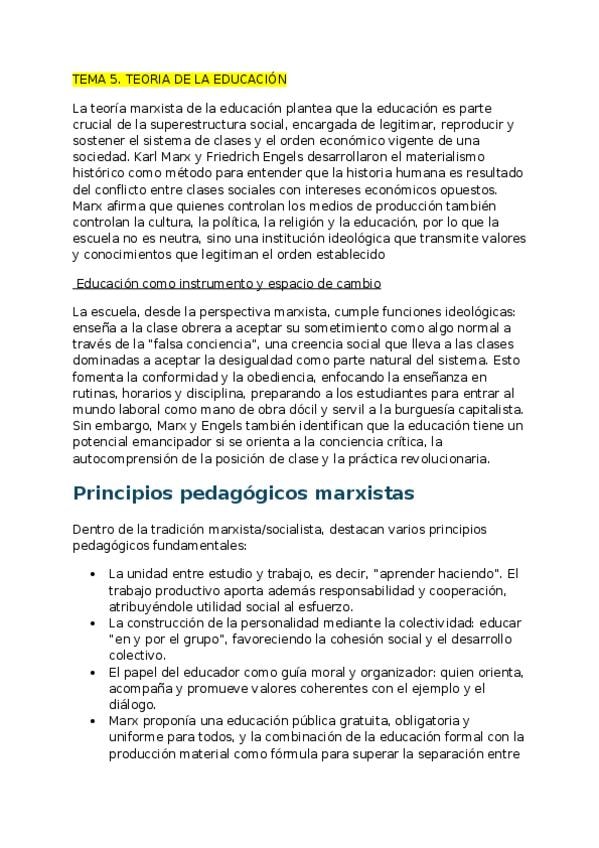 TEMA 5. TEORIA DE LA EDUCACIÓN

La teoría marxista de la educación plantea que la educación es parte crucial de la superestructura social, encargada de legitimar, reproducir y sostener el sistema de clases y el orden económico vigente de una sociedad. Karl Marx y Friedrich Engels desarrollaron el materialismo histórico como método para entender que la historia humana es resultado del conflicto entre clases sociales con intereses económicos opuestos. Marx afirma que quienes controlan los medios de producción también controlan la cultura, la política, la religión y la educación, por lo que la escuela no es neutra, sino una institución ideológica que transmite valores y conocimientos que legitiman el orden establecido

Educación como instrumento y espacio de cambio

La escuela, desde la perspectiva marxista, cumple funciones ideológicas: enseña a la clase obrera a aceptar su sometimiento como algo normal a través de la "falsa conciencia", una creencia social que lleva a las clases dominadas a aceptar la desigualdad como parte natural del sistema. Esto fomenta la conformidad y la obediencia, enfocando la enseñanza en rutinas, horarios y disciplina, preparando a los estudiantes para entrar al mundo laboral como mano de obra dócil y servil a la burguesía capitalista. Sin embargo, Marx y Engels también identifican que la educación tiene un potencial emancipador si se orienta a la conciencia crítica, la autocomprensión de la posición de clase y la práctica revolucionaria.

Principios pedagógicos marxistas

Dentro de la tradición marxista/socialista, destacan varios principios pedagógicos fundamentales:

• La unidad entre estudio y trabajo, es decir, "aprender haciendo". El trabajo productivo aporta además responsabilidad y cooperación, atribuyéndole utilidad social al esfuerzo.
• La construcción de la personalidad mediante la colectividad: educar "en y por el grupo", favoreciendo la cohesión social y el desarrollo colectivo.
• El papel del educador como guía moral y organizador: quien orienta, acompaña y promueve valores coherentes con el ejemplo y el diálogo.
• Marx proponía una educación pública gratuita, obligatoria y uniforme para todos, y la combinación de la educación formal con la producción material como fórmula para superar la separación entre